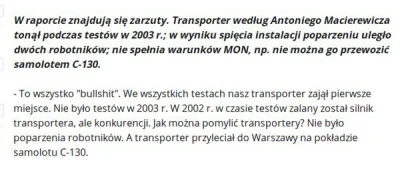 W raporcie znajdują się zarzuty. Transporter według Antoniego Macierewicza tonął podczas testów w 2003 r.; w wyniku spięcia instalacji poparzeniu uległo dwóch robotników; nie spełnia warunków MON, np. nie można go przewozić samolotem C-130.

- To wszystko "bullshit". We wszystkich testach nasz transporter zajął pierwsze miejsce. Nie było testów w 2003 r. W 2002 r. w czasie testów zalany został silnik transportera, ale konkurencji. Jak można pomylić transportery? Nie było poparzenia robotników. A transporter przyleciał do Warszawy na pokładzie samolotu C-130.